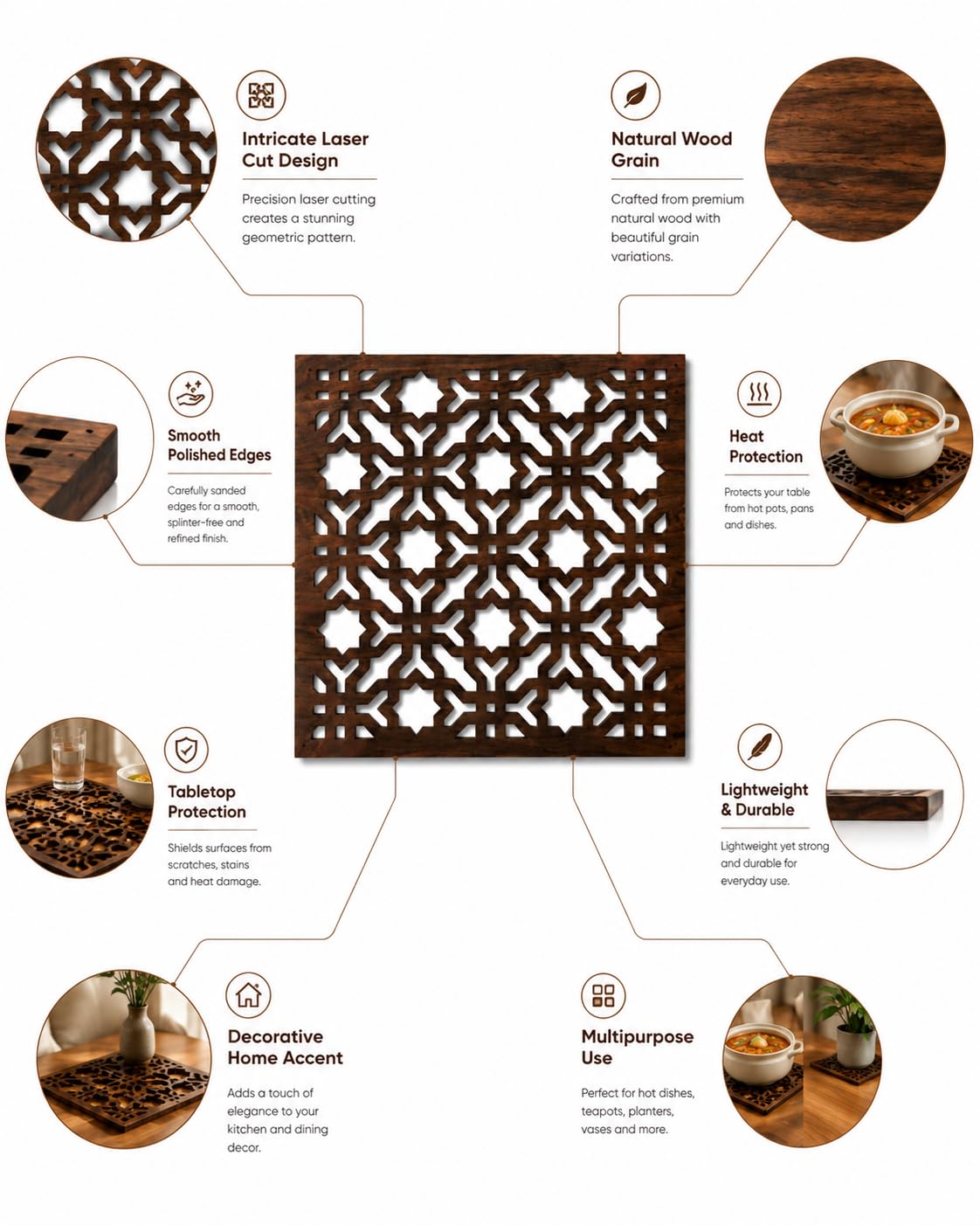 Intricate Laser Cut Design

Precision laser cutting creates a stunning geometric pattern.

Natural Wood Grain

Crafted from premium natural wood with beautiful grain variations.

Smooth Polished Edges

Carefully sanded edges for a smooth, splinter-free and refined finish.

Heat Protection

Protects your table from hot pots, pans and dishes.

Tabletop Protection

Shields surfaces from scratches, stains and heat damage.

Lightweight & Durable

Lightweight yet strong and durable for everyday use.

Decorative Home Accent

Adds a touch of elegance to your kitchen and dining decor.

Multipurpose Use

Perfect for hot dishes, teapots, planters, vases and more.